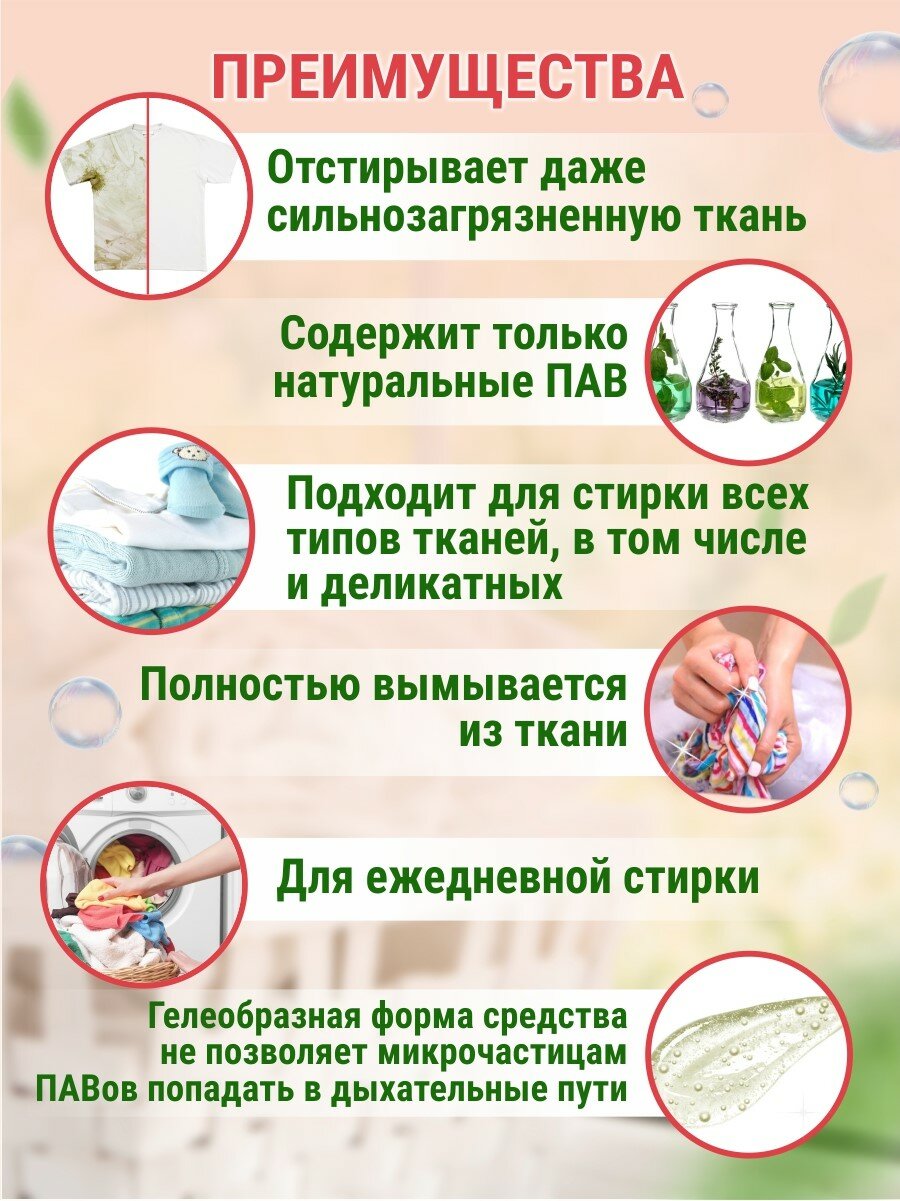 ПРЕИМУЩЕСТВА

Отстирывает даже сильнозагрязненную ткань

Содержит только натуральные ПАВ

Подходит для стирки всех типов тканей, в том числе и деликатных

Полностью вымывается из ткани

Для ежедневной стирки

Гелеобразная форма средства не позволяет микрочастицам ПАВов попадать в дыхательные пути